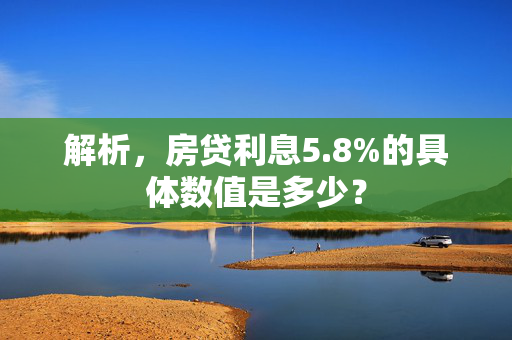 解析，房贷利息5.8%的具体数值是多少？